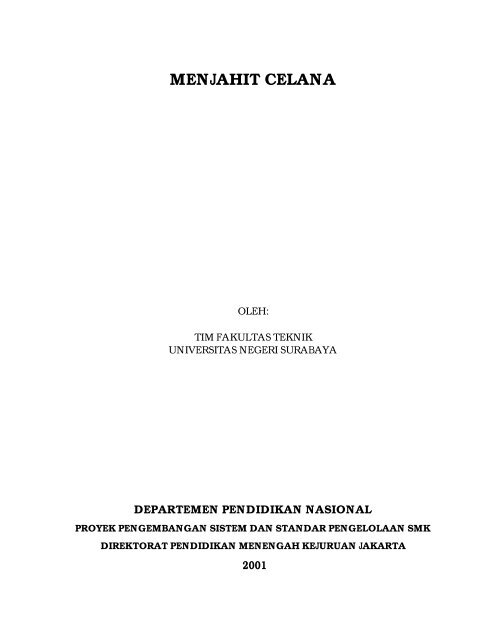 MENJAHIT CELANA

OLEH:

TIM FAKULTAS TEKNIK
UNIVERSITAS NEGERI SURABAYA

DEPARTEMEN PENDIDIKAN NASIONAL
PROYEK PENGEMBANGAN SISTEM DAN STANDAR PENGELOLAAN SMK
DIREKTORAT PENDIDIKAN MENENGAH KEJURUAN JAKARTA
2001